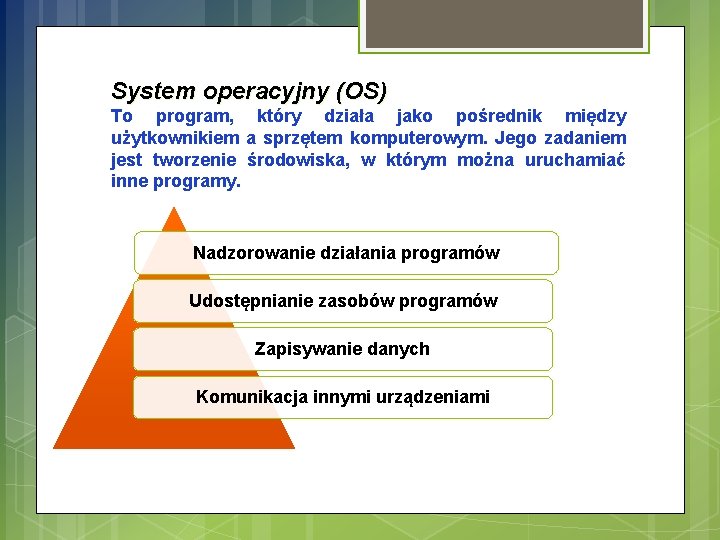 System operacyjny (OS)
To program, który działa jako pośrednik między użytkownikiem a sprzętem komputerowym. Jego zadaniem jest tworzenie środowiska, w którym można uruchamiać inne programy.

Nadzorowanie działania programów

Udostępnianie zasobów programów

Zapisywanie danych

Komunikacja innymi urządzeniami